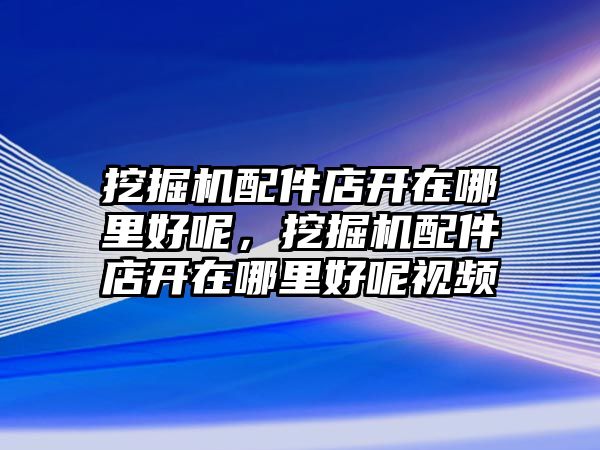 挖掘机配件店开在哪里好呢，挖掘机配件店开在哪里好呢视频